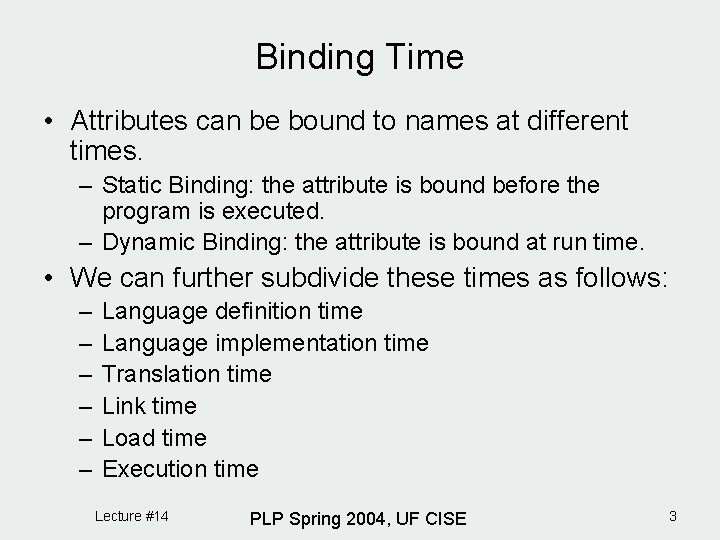 Binding Time

• Attributes can be bound to names at different times.
  – Static Binding: the attribute is bound before the program is executed.
  – Dynamic Binding: the attribute is bound at run time.
• We can further subdivide these times as follows:
  – Language definition time
  – Language implementation time
  – Translation time
  – Link time
  – Load time
  – Execution time

Lecture #14

PLP Spring 2004, UF CISE

3